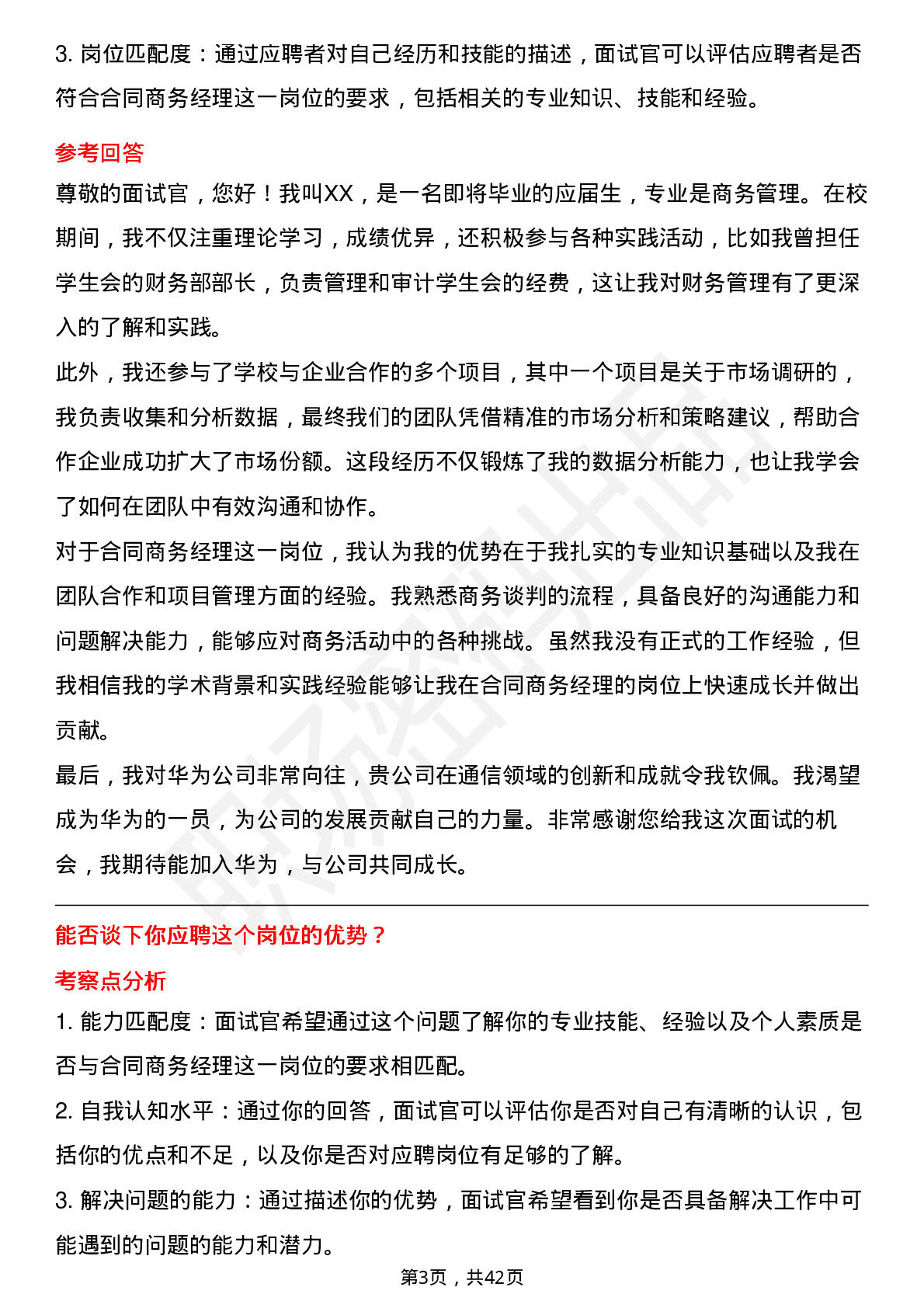 3. 岗位匹配度：通过应聘者对自己经历和技能的描述，面试官可以评估应聘者是否符合合同商务经理这一岗位的要求，包括相关的专业知识、技能和经验。

参考回答

尊敬的面试官，您好！我叫XX，是一名即将毕业的应届生，专业是商务管理。在校期间，我不仅注重理论学习，成绩优异，还积极参与各种实践活动，比如我曾担任学生会的财务部部长，负责管理和审计学生会的经费，这让我对财务管理有了更深入的了解和实践。

此外，我还参与了学校与企业合作的多个项目，其中一个项目是关于市场调研的，我负责收集和分析数据，最终我们的团队凭借精准的市场分析和策略建议，帮助合作企业成功扩大了市场份额。这段经历不仅锻炼了我的数据分析能力，也让我学会了如何在团队中有效沟通和协作。

对于合同商务经理这一岗位，我认为我的优势在于我扎实的专业知识基础以及我在团队合作和项目管理方面的经验。我熟悉商务谈判的流程，具备良好的沟通能力和问题解决能力，能够应对商务活动中的各种挑战。虽然我没有正式的工作经验，但我相信我的学术背景和实践经验能够让我在合同商务经理的岗位上快速成长并做出贡献。

最后，我对华为公司非常向往，贵公司在通信领域的创新和成就令我钦佩。我渴望成为华为的一员，为公司的发展贡献自己的力量。非常感谢您给我这次面试的机会，我期待能加入华为，与公司共同成长。

能否谈下你应聘这个岗位的优势？

考察点分析

1. 能力匹配度：面试官希望通过这个问题了解你的专业技能、经验以及个人素质是否与合同商务经理这一岗位的要求相匹配。

2. 自我认知水平：通过你的回答，面试官可以评估你是否对自己有清晰的认识，包括你的优点和不足，以及你是否对应聘岗位有足够的了解。

3. 解决问题的能力：通过描述你的优势，面试官希望看到你是否具备解决工作中可能遇到的问题的能力和潜力。

第3页，共42页